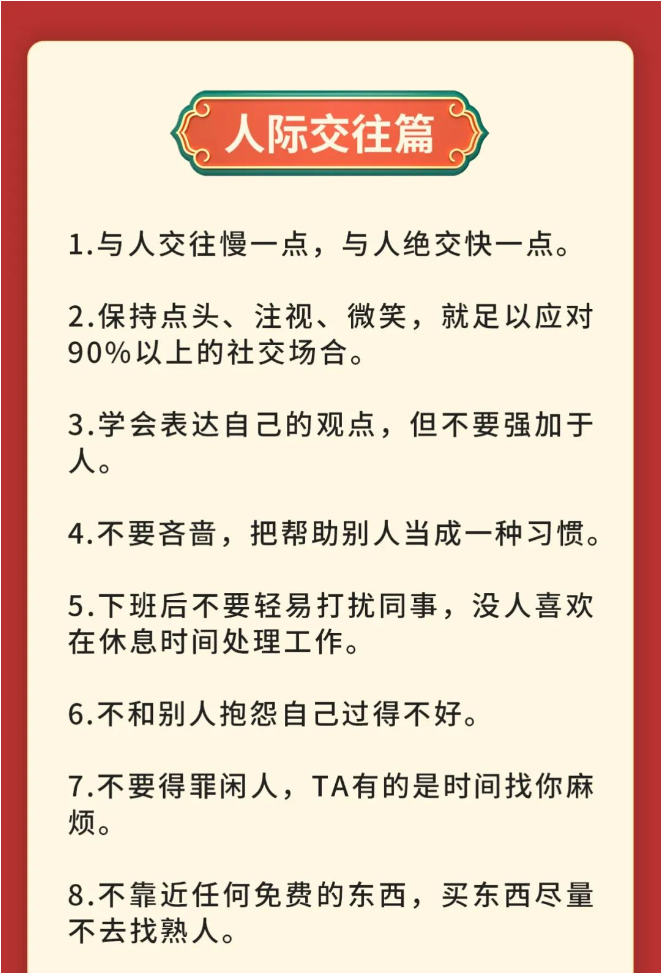 人际交往篇

1.与人交往慢一点，与人绝交快一点。

2.保持点头、注视、微笑，就足以应对90%以上的社交场合。

3.学会表达自己的观点，但不要强加于人。

4.不要吝啬，把帮助别人当成一种习惯。

5.下班后不要轻易打扰同事，没人喜欢在休息时间处理工作。

6.不和别人抱怨自己过得不好。

7.不要得罪闲人，TA有的是时间找你麻烦。

8.不靠近任何免费的东西，买东西尽量不去找熟人。